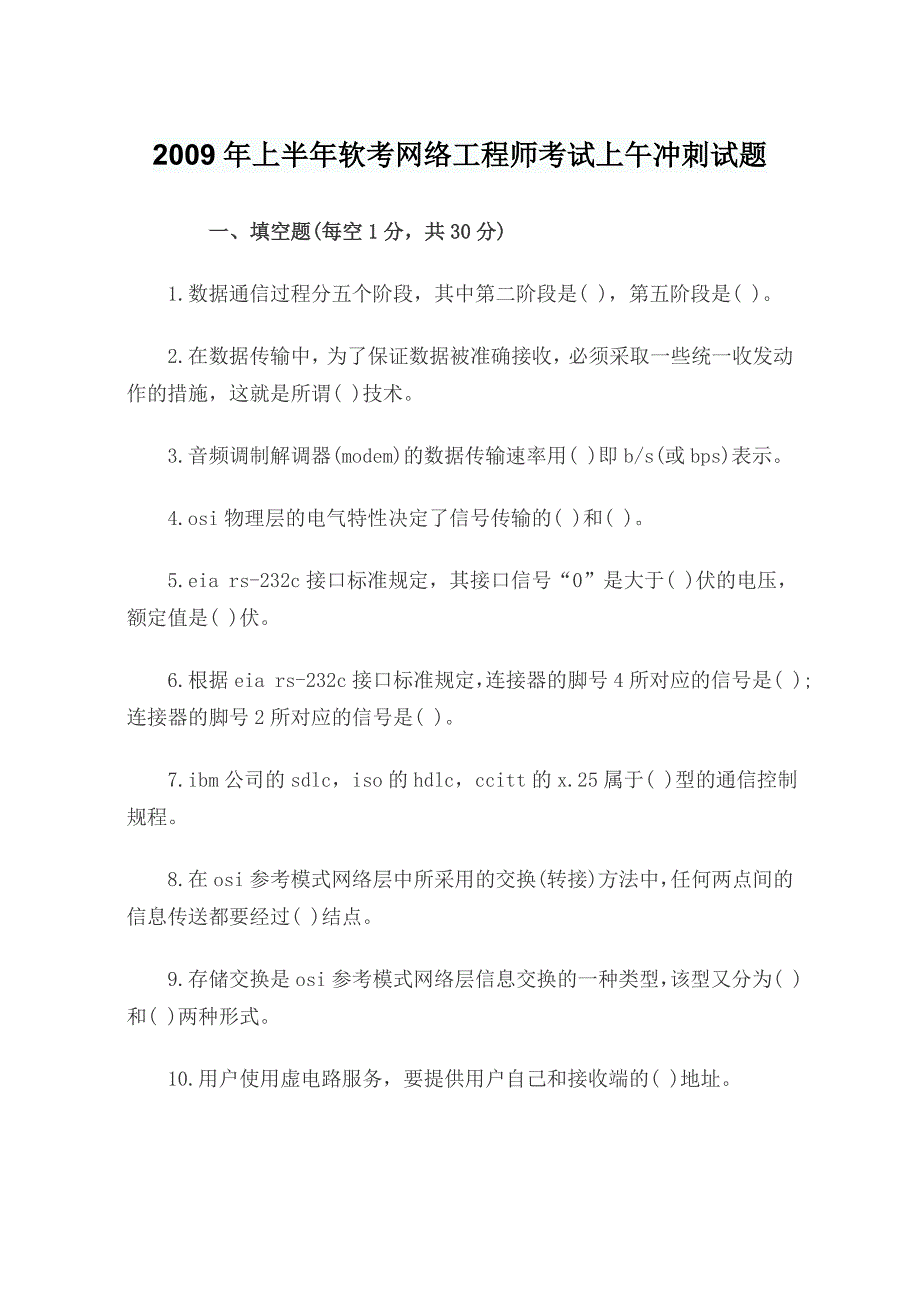 2009 年上半年软考网络工程师考试上午冲刺试题

一、填空题(每空 1 分，共 30 分)

1.数据通信过程分五个阶段，其中第二阶段是( )，第五阶段是( )。

2.在数据传输中，为了保证数据被准确接收，必须采取一些统一收发动作的措施，这就是所谓( )技术。

3.音频调制解调器(modem)的数据传输速率用( )即 b/s(或 bps)表示。

4.osi 物理层的电气特性决定了信号传输的( )和( )。

5.eia rs-232c 接口标准规定，其接口信号“0”是大于( )伏的电压，额定值是( )伏。

6.根据 eia rs-232c 接口标准规定,连接器的脚号 4 所对应的信号是( );连接器的脚号 2 所对应的信号是( )。

7.ibm 公司的 sdlc，iso 的 hdlc，ccitt 的 x.25 属于( )型的通信控制规程。

8.在 osi 参考模式网络层中所采用的交换(转接)方法中,任何两点间的信息传送都要经过( )结点。

9.存储交换是 osi 参考模式网络层信息交换的一种类型,该型又分为( )和( )两种形式。

10.用户使用虚电路服务，要提供用户自己和接收端的( )地址。